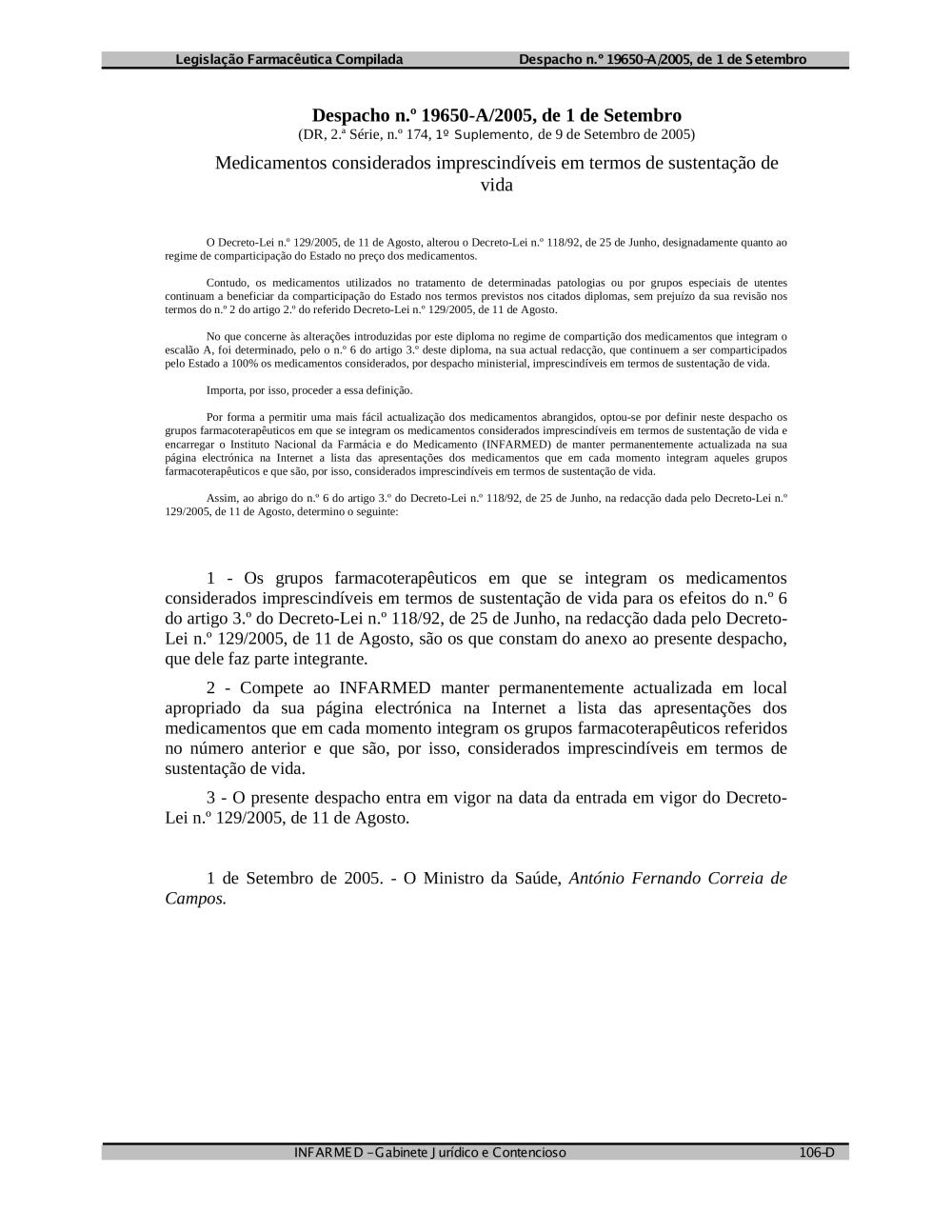 Legislação Farmacêutica Compilada

Despacho n.º 19650-A/2005, de 1 de Setembro

Despacho n.º 19650-A/2005, de 1 de Setembro
(DR, 2.ª Série, n.º 174, 1º Suplemento, de 9 de Setembro de 2005)

Medicamentos considerados imprescindíveis em termos de sustentação de vida

O Decreto-Lei n.º 129/2005, de 11 de Agosto, alterou o Decreto-Lei n.º 118/92, de 25 de Junho, designadamente quanto ao regime de comparticipação do Estado no preço dos medicamentos.

Contudo, os medicamentos utilizados no tratamento de determinadas patologias ou por grupos especiais de utentes continuam a beneficiar da comparticipação do Estado nos termos previstos nos citados diplomas, sem prejuízo da sua revisão nos termos do n.º 2 do artigo 2.º do referido Decreto-Lei n.º 129/2005, de 11 de Agosto.

No que concerne às alterações introduzidas por este diploma no regime de compartição dos medicamentos que integram o escalão A, foi determinado, pelo o n.º 6 do artigo 3.º deste diploma, na sua actual redacção, que continuem a ser comparticipados pelo Estado a 100% os medicamentos considerados, por despacho ministerial, imprescindíveis em termos de sustentação de vida.

Importa, por isso, proceder a essa definição.

Por forma a permitir uma mais fácil actualização dos medicamentos abrangidos, optou-se por definir neste despacho os grupos farmacoterapêuticos em que se integram os medicamentos considerados imprescindíveis em termos de sustentação de vida e encarregar o Instituto Nacional da Farmácia e do Medicamento (INFARMED) de manter permanentemente actualizada na sua página electrónica na Internet a lista das apresentações dos medicamentos que em cada momento integram aqueles grupos farmacoterapêuticos e que são, por isso, considerados imprescindíveis em termos de sustentação de vida.

Assim, ao abrigo do n.º 6 do artigo 3.º do Decreto-Lei n.º 118/92, de 25 de Junho, na redacção dada pelo Decreto-Lei n.º 129/2005, de 11 de Agosto, determino o seguinte:

1 - Os grupos farmacoterapêuticos em que se integram os medicamentos considerados imprescindíveis em termos de sustentação de vida para os efeitos do n.º 6 do artigo 3.º do Decreto-Lei n.º 118/92, de 25 de Junho, na redacção dada pelo Decreto-Lei n.º 129/2005, de 11 de Agosto, são os que constam do anexo ao presente despacho, que dele faz parte integrante.

2 - Compete ao INFARMED manter permanentemente actualizada em local apropriado da sua página electrónica na Internet a lista das apresentações dos medicamentos que em cada momento integram os grupos farmacoterapêuticos referidos no número anterior e que são, por isso, considerados imprescindíveis em termos de sustentação de vida.

3 - O presente despacho entra em vigor na data da entrada em vigor do Decreto-Lei n.º 129/2005, de 11 de Agosto.

1 de Setembro de 2005. - O Ministro da Saúde, António Fernando Correia de Campos.

INFARMED – Gabinete Jurídico e Contencioso

106-D